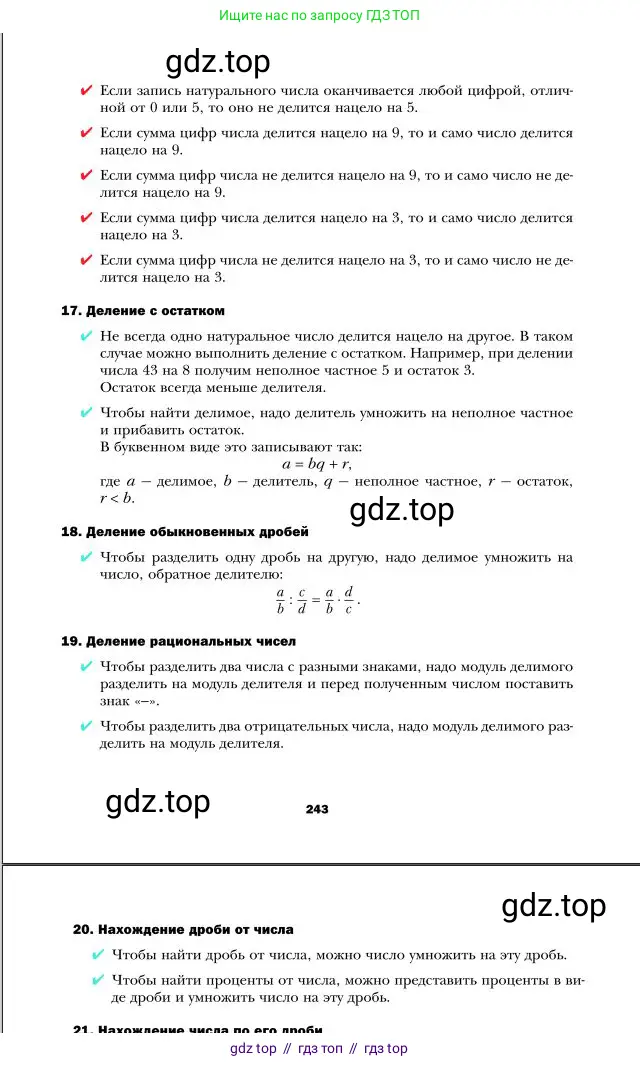 Ищите нас по запросу ГДЗ ТОП

gdz.top

✔ Если запись натурального числа оканчивается любой цифрой, отличной от 0 или 5, то оно не делится нацело на 5.

✔ Если сумма цифр числа делится нацело на 9, то и само число делится нацело на 9.

✔ Если сумма цифр числа не делится нацело на 9, то и само число не делится нацело на 9.

✔ Если сумма цифр числа делится нацело на 3, то и само число делится нацело на 3.

✔ Если сумма цифр числа не делится нацело на 3, то и само число не делится нацело на 3.

17. Деление с остатком

✔ Не всегда одно натуральное число делится нацело на другое. В таком случае можно выполнить деление с остатком. Например, при делении числа 43 на 8 получим неполное частное 5 и остаток 3.
Остаток всегда меньше делителя.

✔ Чтобы найти делимое, надо делитель умножить на неполное частное и прибавить остаток.
В буквенном виде это записывают так:
$a = bq + r$,
где $a$ — делимое, $b$ — делитель, $q$ — неполное частное, $r$ — остаток, $r < b$.

gdz.top

18. Деление обыкновенных дробей

✔ Чтобы разделить одну дробь на другую, надо делимое умножить на число, обратное делителю:
$\frac{a}{b} : \frac{c}{d} = \frac{a}{b} \cdot \frac{d}{c}$.

19. Деление рациональных чисел

✔ Чтобы разделить два числа с разными знаками, надо модуль делимого разделить на модуль делителя и перед полученным числом поставить знак «–».

✔ Чтобы разделить два отрицательных числа, надо модуль делимого разделить на модуль делителя.

gdz.top

243

gdz.top

20. Нахождение дроби от числа

✔ Чтобы найти дробь от числа, можно число умножить на эту дробь.

✔ Чтобы найти проценты от числа, можно представить проценты в виде дроби и умножить число на эту дробь.

21. Нахождение числа по его дроби

gdz top // гдз топ // гдз top